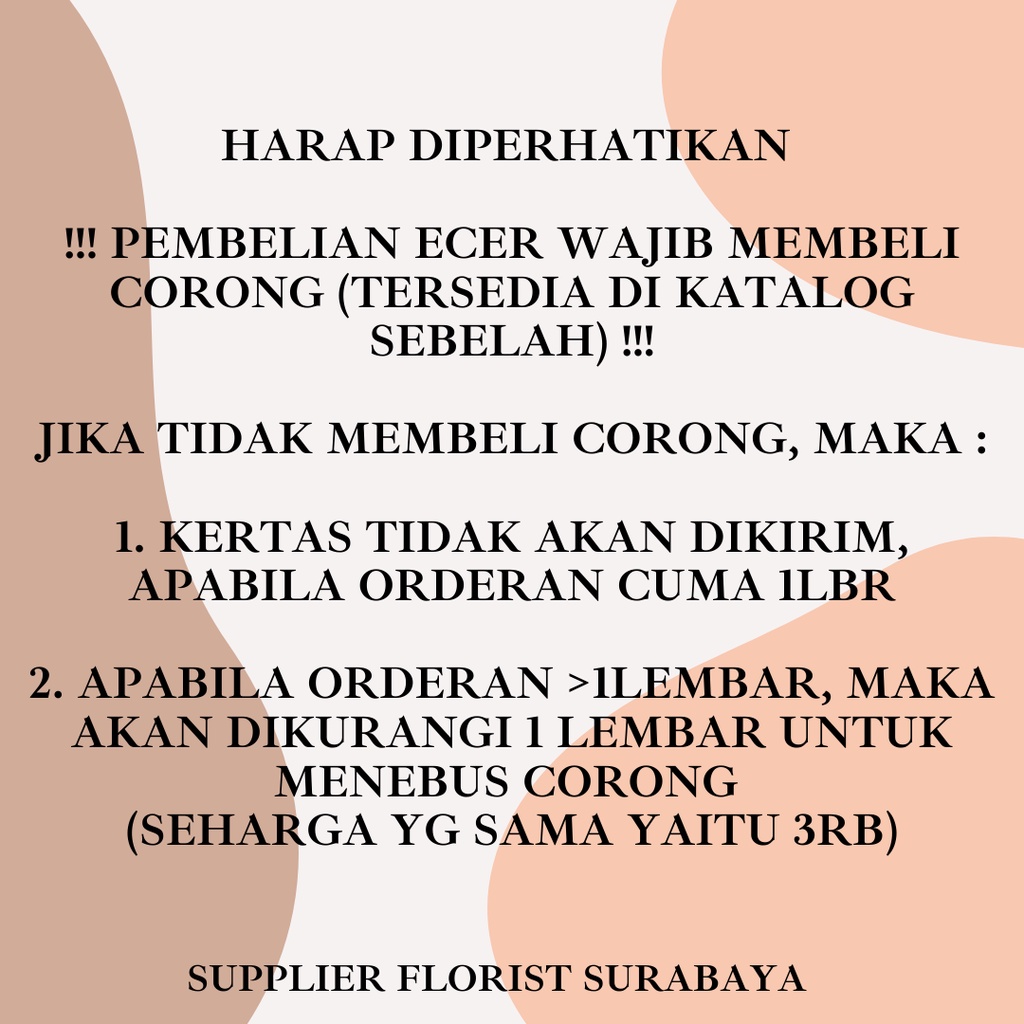 HARAP DIPERHATIKAN

!!! PEMBELIAN ECER WAJIB MEMBELI CORONG (TERSEDIA DI KATALOG SEBELAH) !!!

JIKA TIDAK MEMBELI CORONG, MAKA :

1. KERTAS TIDAK AKAN DIKIRIM, APABILA ORDERAN CUMA 1LBR

2. APABILA ORDERAN >1LEMBAR, MAKA AKAN DIKURANGI 1 LEMBAR UNTUK MENEBUS CORONG
(SEHARGA YG SAMA YAITU 3RB)

SUPPLIER FLORIST SURABAYA